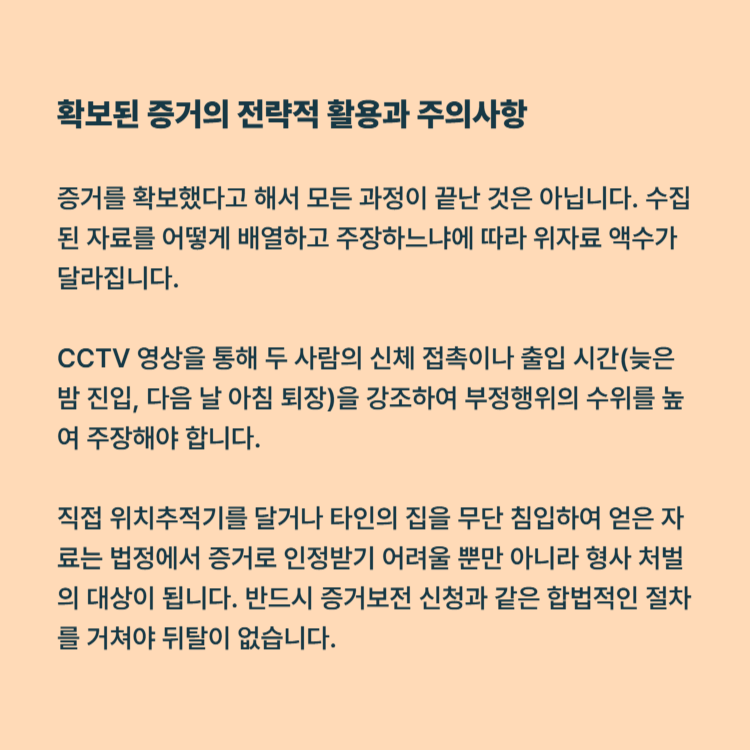 확보된 증거의 전략적 활용과 주의사항

증거를 확보했다고 해서 모든 과정이 끝난 것은 아닙니다. 수집된 자료를 어떻게 배열하고 주장하느냐에 따라 위자료 액수가 달라집니다.

CCTV 영상을 통해 두 사람의 신체 접촉이나 출입 시간(늦은 밤 진입, 다음 날 아침 퇴장)을 강조하여 부정행위의 수위를 높여 주장해야 합니다.

직접 위치추적기를 달거나 타인의 집을 무단 침입하여 얻은 자료는 법정에서 증거로 인정받기 어려울 뿐만 아니라 형사 처벌의 대상이 됩니다. 반드시 증거보전 신청과 같은 합법적인 절차를 거쳐야 뒤탈이 없습니다.